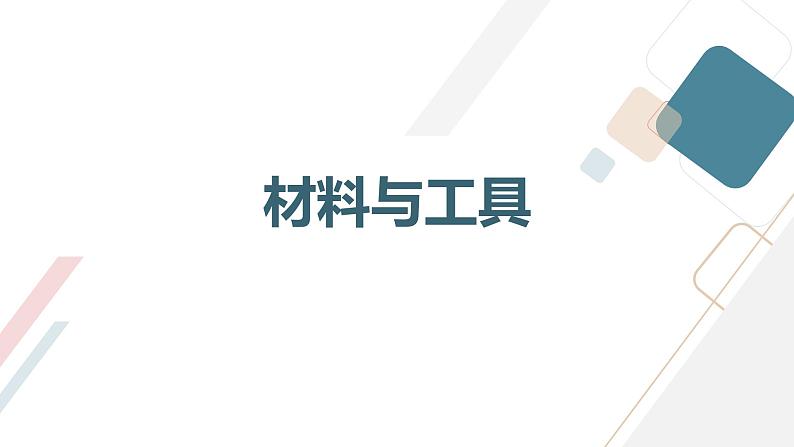 材料与工具